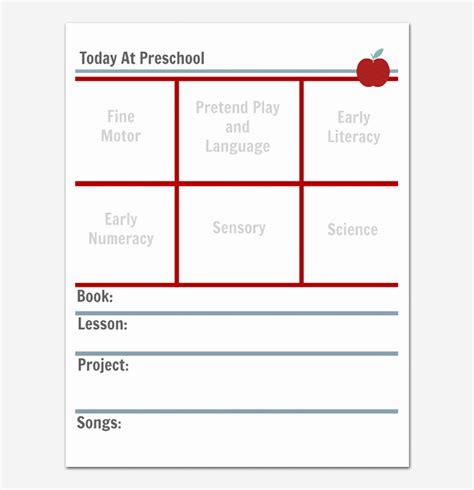 Today At Preschool

| Fine Motor | Pretend Play and Language | Early Literacy |
|---|---|---|
| Early Numeracy | Sensory | Science |

Book:

Lesson:

Project:

Songs: